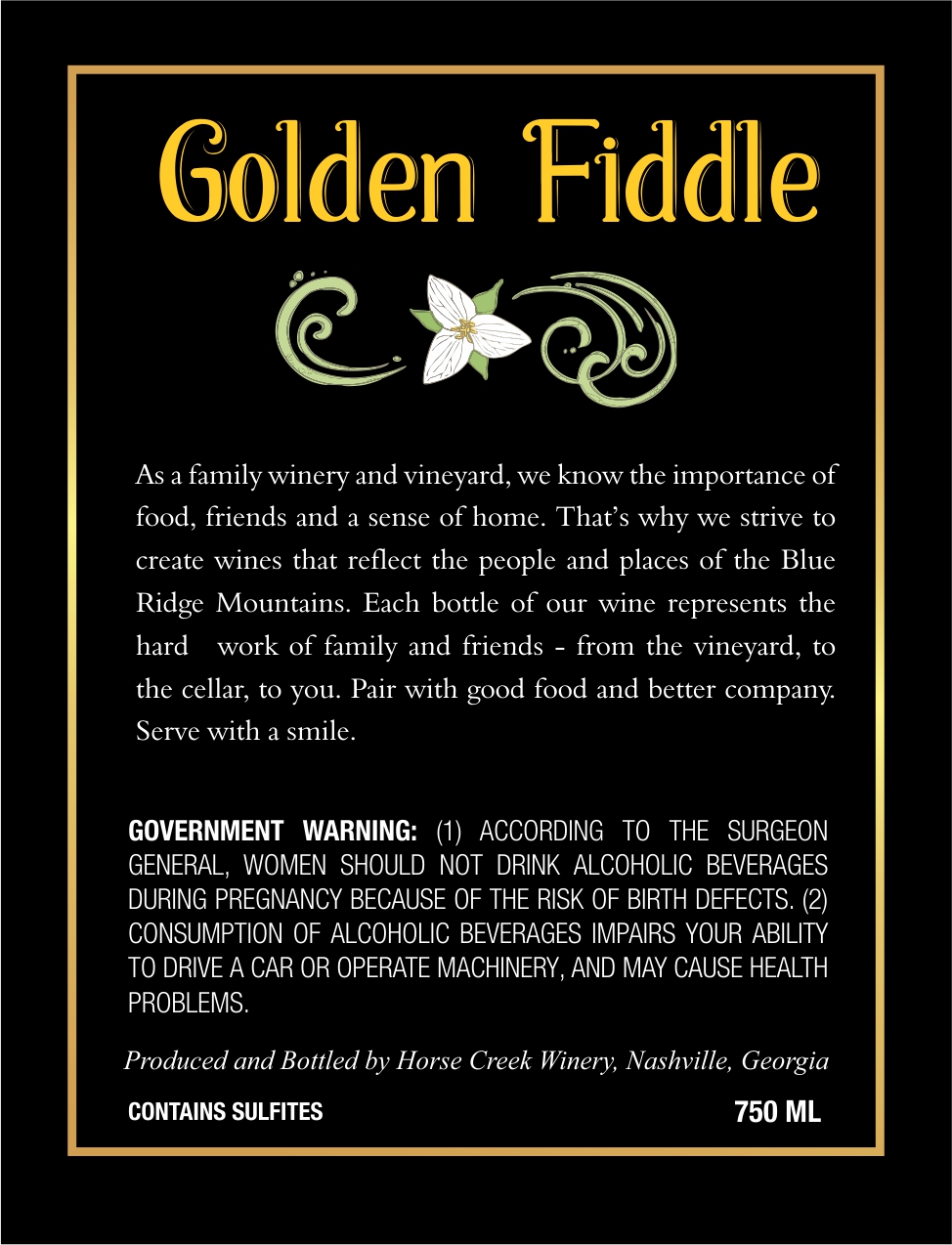 Golden Fiddle

As a family winery and vineyard, we know the importance of food, friends and a sense of home. That's why we strive to create wines that reflect the people and places of the Blue Ridge Mountains. Each bottle of our wine represents the hard work of family and friends - from the vineyard, to the cellar, to you. Pair with good food and better company. Serve with a smile.

GOVERNMENT WARNING: (1) ACCORDING TO THE SURGEON GENERAL, WOMEN SHOULD NOT DRINK ALCOHOLIC BEVERAGES DURING PREGNANCY BECAUSE OF THE RISK OF BIRTH DEFECTS. (2) CONSUMPTION OF ALCOHOLIC BEVERAGES IMPAIRS YOUR ABILITY TO DRIVE A CAR OR OPERATE MACHINERY, AND MAY CAUSE HEALTH PROBLEMS.

Produced and Bottled by Horse Creek Winery, Nashville, Georgia

CONTAINS SULFITES

750 ML